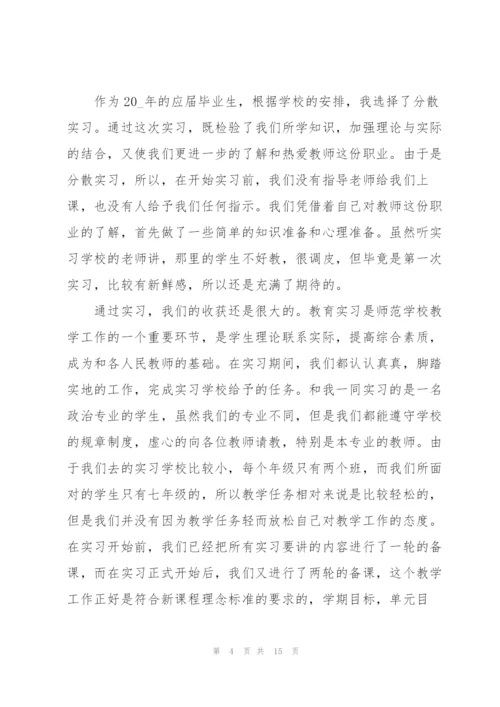 作为20_年的应届毕业生，根据学校的安排，我选择了分散实习。通过这次实习，既检验了我们所学知识，加强理论与实际的结合，又使我们更进一步的了解和热爱教师这份职业。由于是分散实习，所以，在开始实习前，我们没有指导老师给我们上课，也没有人给予我们任何指示。我们凭借着自己对教师这份职业的了解，首先做了一些简单的知识准备和心理准备。虽然听实习学校的老师讲，那里的学生不好教，很调皮，但毕竟是第一次实习，比较有新鲜感，所以还是充满了期待的。

通过实习，我们的收获还是很大的。教育实习是师范学校教学工作的一个重要环节，是学生理论联系实际，提高综合素质，成为和各人民教师的基础。在实习期间，我们都认认真真，脚踏实地的工作，完成实习学校给予的任务。和我一同实习的是一名政治专业的学生，虽然我们的专业不同，但是我们都能遵守学校的规章制度，虚心的向各位教师请教，特别是本专业的教师。由于我们去的实习学校比较小，每个年级只有两个班，而我们所面对的学生只有七年级的，所以教学任务相对来说是比较轻松的，但是我们并没有因为教学任务轻而放松自己对教学工作的态度。在实习开始前，我们已经把所有实习要讲的内容进行了一轮的备课，而在实习正式开始后，我们又进行了两轮的备课，这个教学工作正好是符合新课程理念标准的要求的，学期目标，单元目

第 4 页 共 15 页